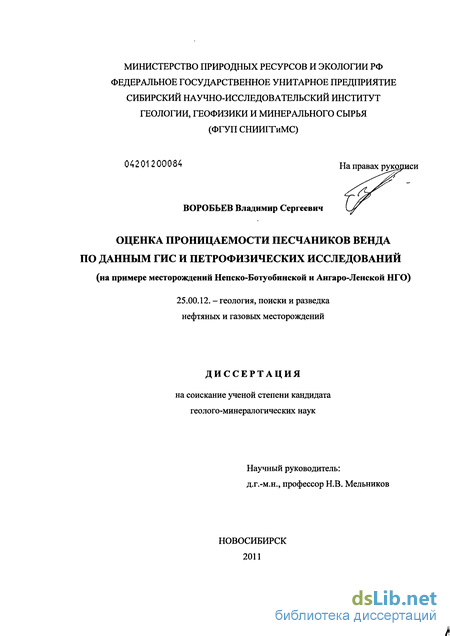 МИНИСТЕРСТВО ПРИРОДНЫХ РЕСУРСОВ И ЭКОЛОГИИ РФ
ФЕДЕРАЛЬНОЕ ГОСУДАРСТВЕННОЕ УНИТАРНОЕ ПРЕДПРИЯТИЕ
СИБИРСКИЙ НАУЧНО-ИССЛЕДОВАТЕЛЬСКИЙ ИНСТИТУТ
ГЕОЛОГИИ, ГЕОФИЗИКИ И МИНЕРАЛЬНОГО СЫРЬЯ
(ФГУП СНИИГГиМС)

04201200084

На правах рукописи

ВОРОБЬЕВ Владимир Сергеевич

ОЦЕНКА ПРОНИЦАЕМОСТИ ПЕСЧАНИКОВ ВЕНДА
ПО ДАННЫМ ГИС И ПЕТРОФИЗИЧЕСКИХ ИССЛЕДОВАНИЙ
(на примере месторождений Непско-Ботуобинской и Ангаро-Ленской НГО)

25.00.12. – геология, поиски и разведка
нефтяных и газовых месторождений

ДИССЕРТАЦИЯ

на соискание ученой степени кандидата
геолого-минералогических наук

Научный руководитель:
д.г.-м.н., профессор Н.В. Мельников

НОВОСИБИРСК
2011

dsLib.net
библиотека диссертаций